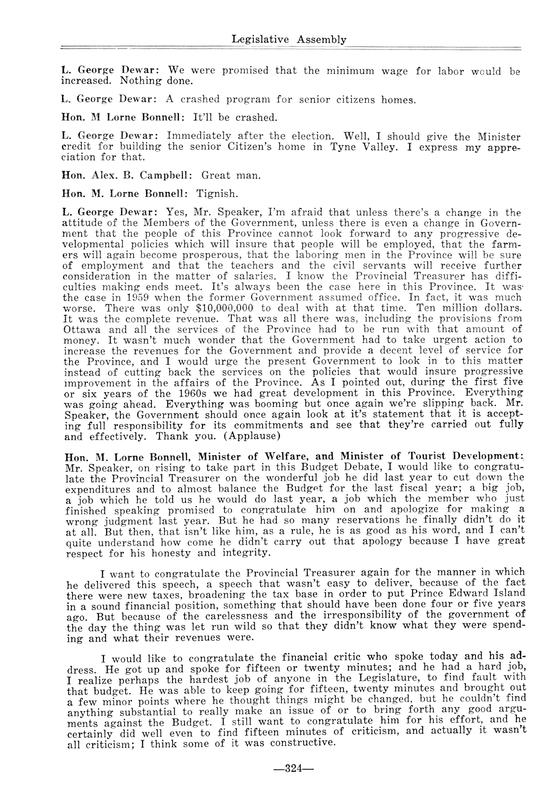 Legislative Assembly

L. George Dewar: We were promised that the minimum wage for labor would be increased. Nothing done.

L. George Dewar: A crashed program for senior citizens homes.

Hon. M Lorne Bonnell: It'll be crashed.

L. George Dewar: Immediately after the election. Well, I should give the Minister credit for building the senior Citizen's home in Tyne Valley. I express my appreciation for that.

Hon. Alex. B. Campbell: Great man.

Hon. M. Lorne Bonnell: Tignish.

L. George Dewar: Yes, Mr. Speaker, I'm afraid that unless there's a change in the attitude of the Members of the Government, unless there is even a change in Government that the people of this Province cannot look forward to any progressive developmental policies which will insure that people will be employed, that the farmers will again become prosperous, that the laboring men in the Province will be sure of employment and that the teachers and the civil servants will receive further consideration in the matter of salaries. I know the Provincial Treasurer has difficulties making ends meet. It's always been the case here in this Province. It was the case in 1959 when the former Government assumed office. In fact, it was much worse. There was only $10,000,000 to deal with at that time. Ten million dollars. It was the complete revenue. That was all there was, including the provisions from Ottawa and all the services of the Province had to be run with that amount of money. It wasn't much wonder that the Government had to take urgent action to increase the revenues for the Government and provide a decent level of service for the Province, and I would urge the present Government to look in to this matter instead of cutting back the services on the policies that would insure progressive improvement in the affairs of the Province. As I pointed out, during the first five or six years of the 1960s we had great development in this Province. Everything was going ahead. Everything was booming but once again we're slipping back. Mr. Speaker, the Government should once again look at it's statement that it is accepting full responsibility for its commitments and see that they're carried out fully and effectively. Thank you. (Applause)

Hon. M. Lorne Bonnell, Minister of Welfare, and Minister of Tourist Development: Mr. Speaker, on rising to take part in this Budget Debate, I would like to congratulate the Provincial Treasurer on the wonderful job he did last year to cut down the expenditures and to almost balance the Budget for the last fiscal year; a big job, a job which he told us he would do last year, a job which the member who just finished speaking promised to congratulate him on and apologize for making a wrong judgment last year. But he had so many reservations he finally didn't do it at all. But then, that isn't like him, as a rule, he is as good as his word, and I can't quite understand how come he didn't carry out that apology because I have great respect for his honesty and integrity.

I want to congratulate the Provincial Treasurer again for the manner in which he delivered this speech, a speech that wasn't easy to deliver, because of the fact there were new taxes, broadening the tax base in order to put Prince Edward Island in a sound financial position, something that should have been done four or five years ago. But because of the carelessness and the irresponsibility of the government of the day the thing was let run wild so that they didn't know what they were spending and what their revenues were.

I would like to congratulate the financial critic who spoke today and his address. He got up and spoke for fifteen or twenty minutes; and he had a hard job, I realize perhaps the hardest job of anyone in the Legislature, to find fault with that budget. He was able to keep going for fifteen, twenty minutes and brought out a few minor points where he thought things might be changed, but he couldn't find anything substantial to really make an issue of or to bring forth any good arguments against the Budget. I still want to congratulate him for his effort, and he certainly did well even to find fifteen minutes of criticism, and actually it wasn't all criticism; I think some of it was constructive.

—324—